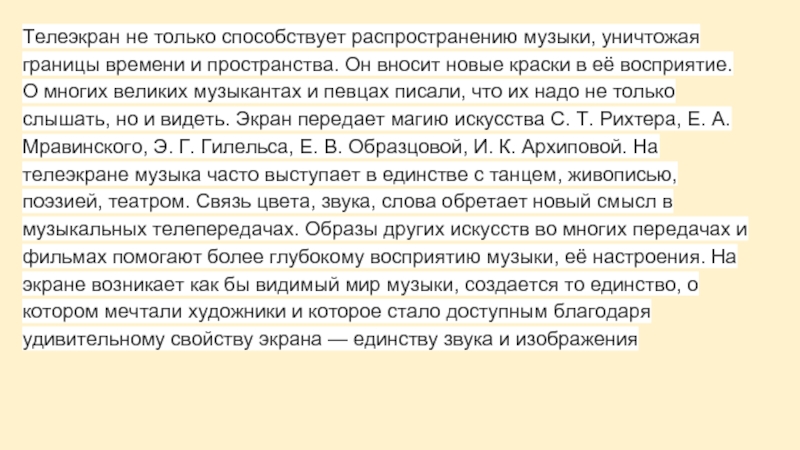 Телеэкран не только способствует распространению музыки, уничтожая границы времени и пространства. Он вносит новые краски в её восприятие. О многих великих музыкантах и певцах писали, что их надо не только слышать, но и видеть. Экран передает магию искусства С. Т. Рихтера, Е. А. Мравинского, Э. Г. Гилельса, Е. В. Образцовой, И. К. Архиповой. На телеэкране музыка часто выступает в единстве с танцем, живописью, поэзией, театром. Связь цвета, звука, слова обретает новый смысл в музыкальных телепередачах. Образы других искусств во многих передачах и фильмах помогают более глубокому восприятию музыки, её настроения. На экране возникает как бы видимый мир музыки, создается то единство, о котором мечтали художники и которое стало доступным благодаря удивительному свойству экрана — единству звука и изображения